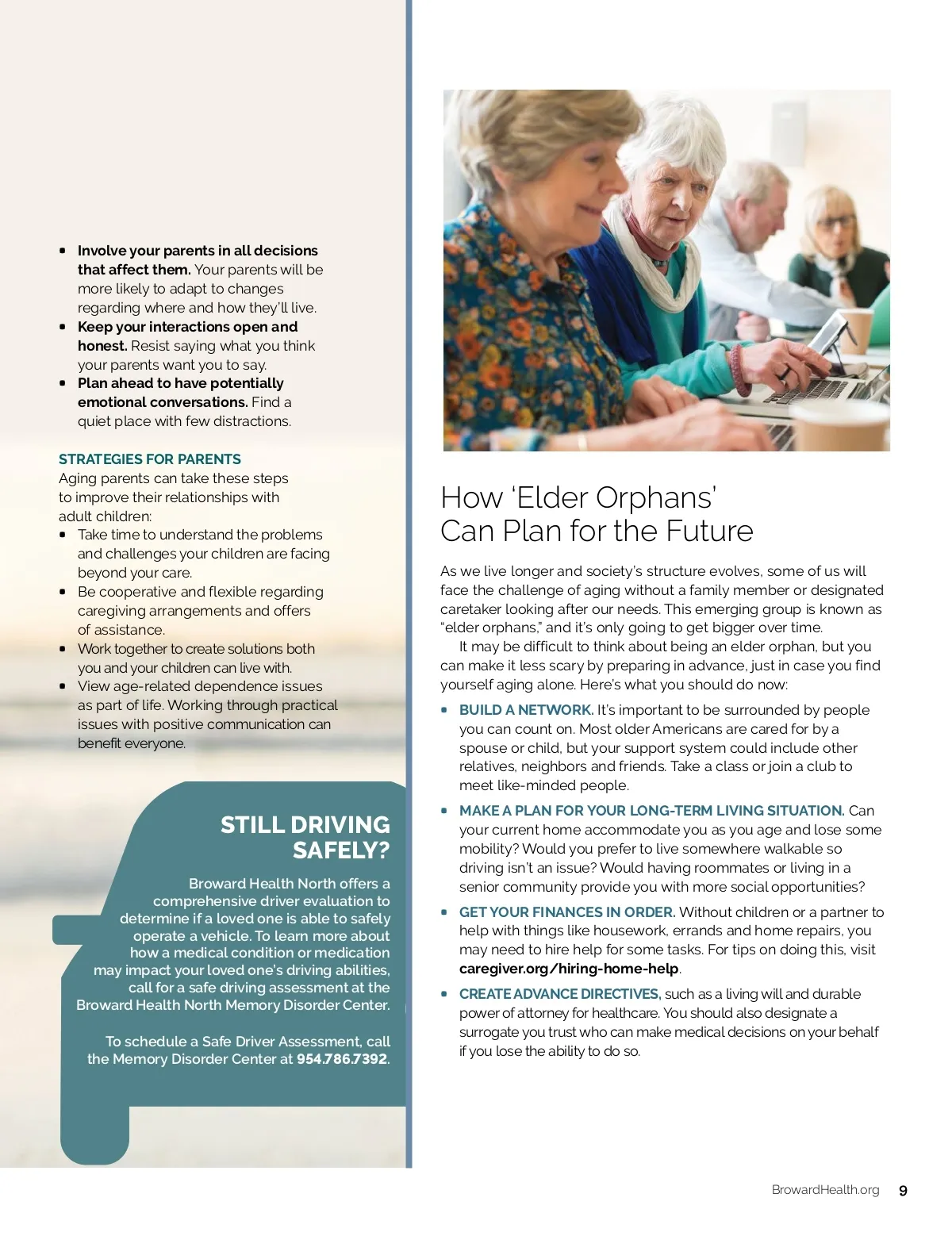 • Involve your parents in all decisions that affect them. Your parents will be more likely to adapt to changes regarding where and how they'll live.
• Keep your interactions open and honest. Resist saying what you think your parents want you to say.
• Plan ahead to have potentially emotional conversations. Find a quiet place with few distractions.

STRATEGIES FOR PARENTS
Aging parents can take these steps to improve their relationships with adult children:
• Take time to understand the problems and challenges your children are facing beyond your care.
• Be cooperative and flexible regarding caregiving arrangements and offers of assistance.
• Work together to create solutions both you and your children can live with.
• View age-related dependence issues as part of life. Working through practical issues with positive communication can benefit everyone.

STILL DRIVING SAFELY?

Broward Health North offers a comprehensive driver evaluation to determine if a loved one is able to safely operate a vehicle. To learn more about how a medical condition or medication may impact your loved one's driving abilities, call for a safe driving assessment at the Broward Health North Memory Disorder Center.

To schedule a Safe Driver Assessment, call the Memory Disorder Center at 954.786.7392.

How 'Elder Orphans' Can Plan for the Future

As we live longer and society's structure evolves, some of us will face the challenge of aging without a family member or designated caretaker looking after our needs. This emerging group is known as "elder orphans," and it's only going to get bigger over time.
It may be difficult to think about being an elder orphan, but you can make it less scary by preparing in advance, just in case you find yourself aging alone. Here's what you should do now:
• BUILD A NETWORK. It's important to be surrounded by people you can count on. Most older Americans are cared for by a spouse or child, but your support system could include other relatives, neighbors and friends. Take a class or join a club to meet like-minded people.
• MAKE A PLAN FOR YOUR LONG-TERM LIVING SITUATION. Can your current home accommodate you as you age and lose some mobility? Would you prefer to live somewhere walkable so driving isn't an issue? Would having roommates or living in a senior community provide you with more social opportunities?
• GET YOUR FINANCES IN ORDER. Without children or a partner to help with things like housework, errands and home repairs, you may need to hire help for some tasks. For tips on doing this, visit caregiver.org/hiring-home-help.
• CREATE ADVANCE DIRECTIVES, such as a living will and durable power of attorney for healthcare. You should also designate a surrogate you trust who can make medical decisions on your behalf if you lose the ability to do so.

BrowardHealth.org 9